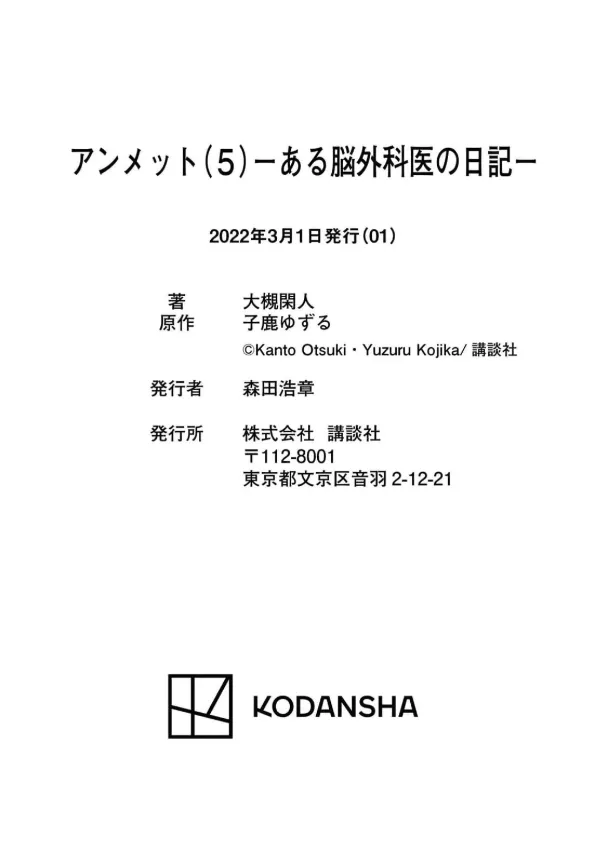 アンメット(5)ーある脳外科医の日記ー

2022年3月1日発行(01)

著 大槻閑人
原作 子鹿ゆずる
©Kanto Otsuki・Yuzuru Kojika/講談社

発行者 森田浩章

発行所 株式会社 講談社
〒112-8001
東京都文京区音羽2-12-21

KODANSHA